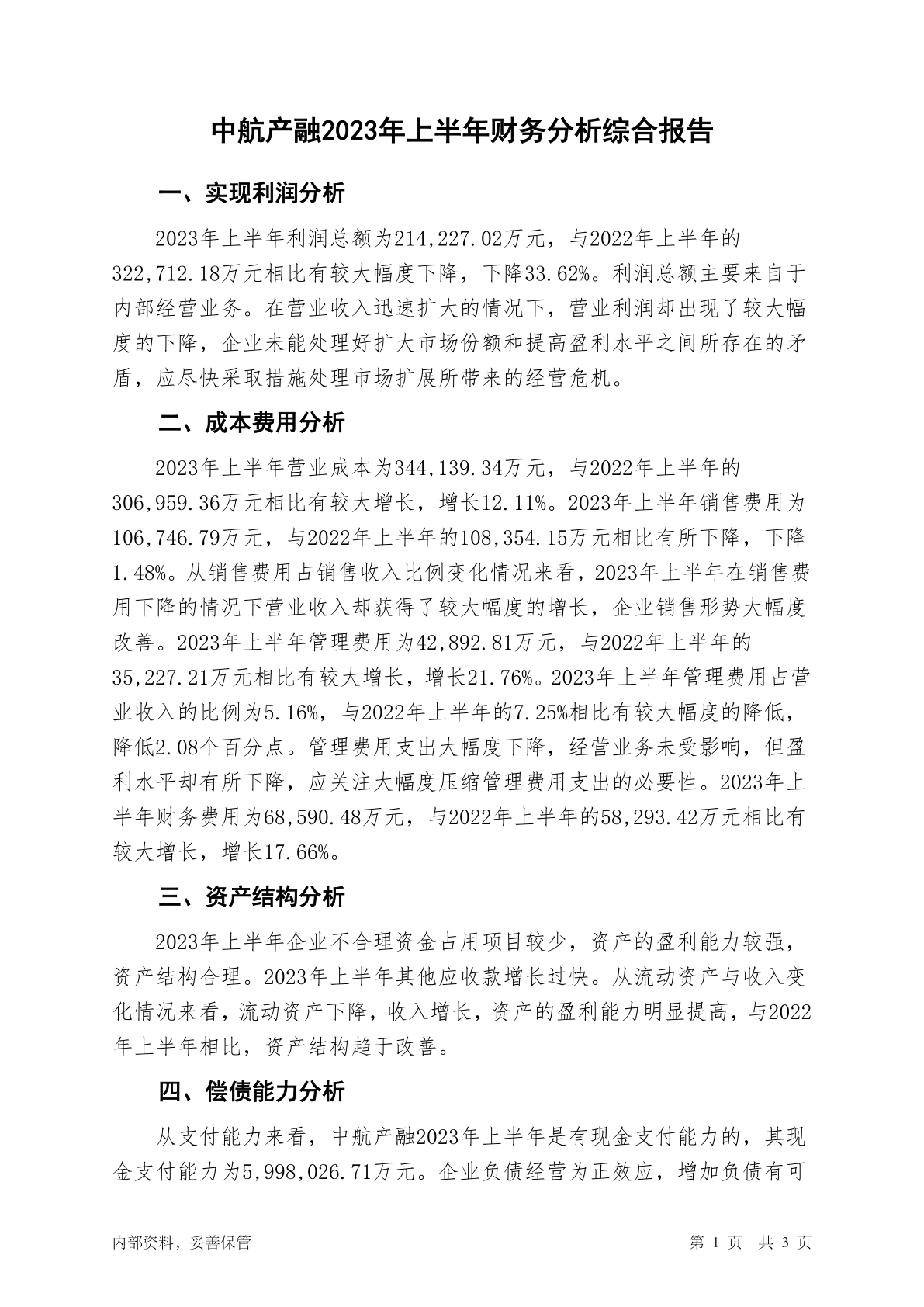 中航产融2023年上半年财务分析综合报告

一、实现利润分析

2023年上半年利润总额为214,227.02万元，与2022年上半年的322,712.18万元相比有较大幅度下降，下降33.62%。利润总额主要来自于内部经营业务。在营业收入迅速扩大的情况下，营业利润却出现了较大幅度的下降，企业未能处理好扩大市场份额和提高盈利水平之间所存在的矛盾，应尽快采取措施处理市场扩展所带来的经营危机。

二、成本费用分析

2023年上半年营业成本为344,139.34万元，与2022年上半年的306,959.36万元相比有较大增长，增长12.11%。2023年上半年销售费用为106,746.79万元，与2022年上半年的108,354.15万元相比有所下降，下降1.48%。从销售费用占销售收入比例变化情况来看，2023年上半年在销售费用下降的情况下营业收入却获得了较大幅度的增长，企业销售形势大幅度改善。2023年上半年管理费用为42,892.81万元，与2022年上半年的35,227.21万元相比有较大增长，增长21.76%。2023年上半年管理费用占营业收入的比例为5.16%，与2022年上半年的7.25%相比有较大幅度的降低，降低2.08个百分点。管理费用支出大幅度下降，经营业务未受影响，但盈利水平却有所下降，应关注大幅度压缩管理费用支出的必要性。2023年上半年财务费用为68,590.48万元，与2022年上半年的58,293.42万元相比有较大增长，增长17.66%。

三、资产结构分析

2023年上半年企业不合理资金占用项目较少，资产的盈利能力较强，资产结构合理。2023年上半年其他应收款增长过快。从流动资产与收入变化情况来看，流动资产下降，收入增长，资产的盈利能力明显提高，与2022年上半年相比，资产结构趋于改善。

四、偿债能力分析

从支付能力来看，中航产融2023年上半年是有现金支付能力的，其现金支付能力为5,998,026.71万元。企业负债经营为正效应，增加负债有可

内部资料，妥善保管　　第 1 页　共 3 页